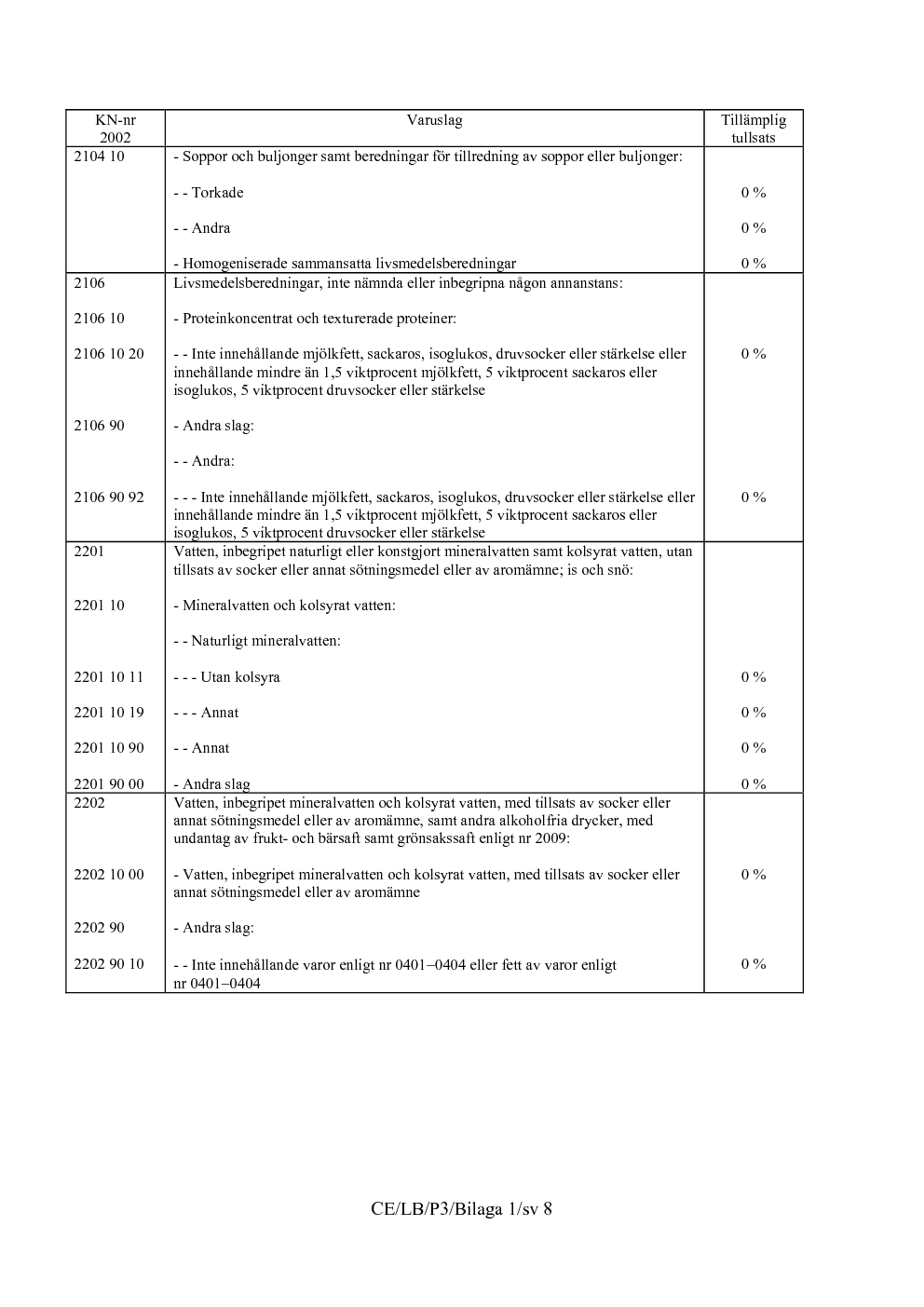 | KN-nr 2002 | Varuslag | Tillämplig tullsats |
|---|---|---|
| 2104 10 | - Soppor och buljonger samt beredningar för tillredning av soppor eller buljonger: | |
| | - - Torkade | 0 % |
| | - - Andra | 0 % |
| | - Homogeniserade sammansatta livsmedelsberedningar | 0 % |
| 2106 | Livsmedelsberedningar, inte nämnda eller inbegripna någon annanstans: | |
| 2106 10 | - Proteinkoncentrat och texturerade proteiner: | |
| 2106 10 20 | - - Inte innehållande mjölkfett, sackaros, isoglukos, druvsocker eller stärkelse eller innehållande mindre än 1,5 viktprocent mjölkfett, 5 viktprocent sackaros eller isoglukos, 5 viktprocent druvsocker eller stärkelse | 0 % |
| 2106 90 | - Andra slag: | |
| | - - Andra: | |
| 2106 90 92 | - - - Inte innehållande mjölkfett, sackaros, isoglukos, druvsocker eller stärkelse eller innehållande mindre än 1,5 viktprocent mjölkfett, 5 viktprocent sackaros eller isoglukos, 5 viktprocent druvsocker eller stärkelse | 0 % |
| 2201 | Vatten, inbegripet naturligt eller konstgjort mineralvatten samt kolsyrat vatten, utan tillsats av socker eller annat sötningsmedel eller av aromämne; is och snö: | |
| 2201 10 | - Mineralvatten och kolsyrat vatten: | |
| | - - Naturligt mineralvatten: | |
| 2201 10 11 | - - - Utan kolsyra | 0 % |
| 2201 10 19 | - - - Annat | 0 % |
| 2201 10 90 | - - Annat | 0 % |
| 2201 90 00 | - Andra slag | 0 % |
| 2202 | Vatten, inbegripet mineralvatten och kolsyrat vatten, med tillsats av socker eller annat sötningsmedel eller av aromämne, samt andra alkoholfria drycker, med undantag av frukt- och bärsaft samt grönsakssaft enligt nr 2009: | |
| 2202 10 00 | - Vatten, inbegripet mineralvatten och kolsyrat vatten, med tillsats av socker eller annat sötningsmedel eller av aromämne | 0 % |
| 2202 90 | - Andra slag: | |
| 2202 90 10 | - - Inte innehållande varor enligt nr 0401–0404 eller fett av varor enligt nr 0401–0404 | 0 % |

CE/LB/P3/Bilaga 1/sv 8